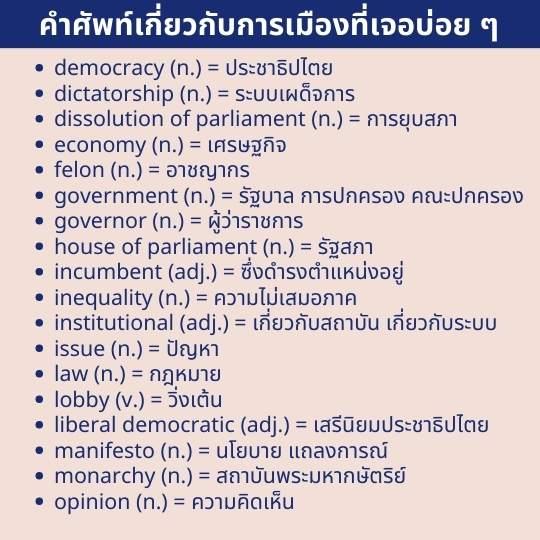 คำศัพท์เกี่ยวกับการเมืองที่เจอบ่อย ๆ

• democracy (n.) = ประชาธิปไตย
• dictatorship (n.) = ระบบเผด็จการ
• dissolution of parliament (n.) = การยุบสภา
• economy (n.) = เศรษฐกิจ
• felon (n.) = อาชญากร
• government (n.) = รัฐบาล การปกครอง คณะปกครอง
• governor (n.) = ผู้ว่าราชการ
• house of parliament (n.) = รัฐสภา
• incumbent (adj.) = ซึ่งดำรงตำแหน่งอยู่
• inequality (n.) = ความไม่เสมอภาค
• institutional (adj.) = เกี่ยวกับสถาบัน เกี่ยวกับระบบ
• issue (n.) = ปัญหา
• law (n.) = กฎหมาย
• lobby (v.) = วิ่งเต้น
• liberal democratic (adj.) = เสรีนิยมประชาธิปไตย
• manifesto (n.) = นโยบาย แถลงการณ์
• monarchy (n.) = สถาบันพระมหากษัตริย์
• opinion (n.) = ความคิดเห็น